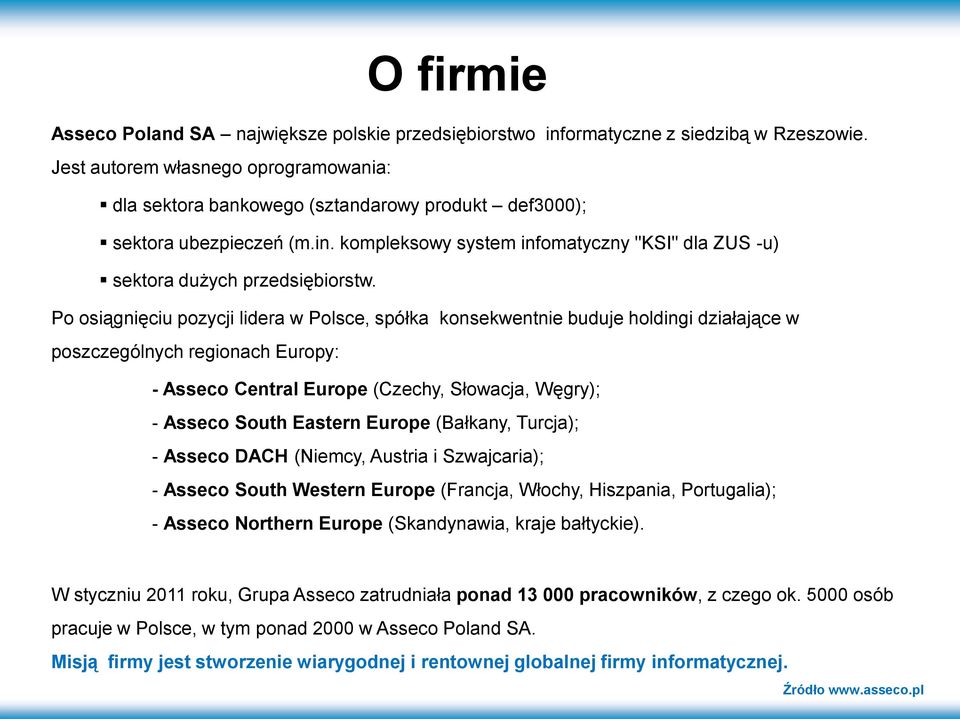 O firmie

Asseco Poland SA – największe polskie przedsiębiorstwo informatyczne z siedzibą w Rzeszowie. Jest autorem własnego oprogramowania:

▪ dla sektora bankowego (sztandarowy produkt – def3000);

▪ sektora ubezpieczeń (m.in. kompleksowy system infomatyczny "KSI" dla ZUS -u)

▪ sektora dużych przedsiębiorstw.

Po osiągnięciu pozycji lidera w Polsce, spółka konsekwentnie buduje holdingi działające w poszczególnych regionach Europy:

- Asseco Central Europe (Czechy, Słowacja, Węgry);
- Asseco South Eastern Europe (Bałkany, Turcja);
- Asseco DACH (Niemcy, Austria i Szwajcaria);
- Asseco South Western Europe (Francja, Włochy, Hiszpania, Portugalia);
- Asseco Northern Europe (Skandynawia, kraje bałtyckie).

W styczniu 2011 roku, Grupa Asseco zatrudniała ponad 13 000 pracowników, z czego ok. 5000 osób pracuje w Polsce, w tym ponad 2000 w Asseco Poland SA.

Misją firmy jest stworzenie wiarygodnej i rentownej globalnej firmy informatycznej.

Źródło www.asseco.pl